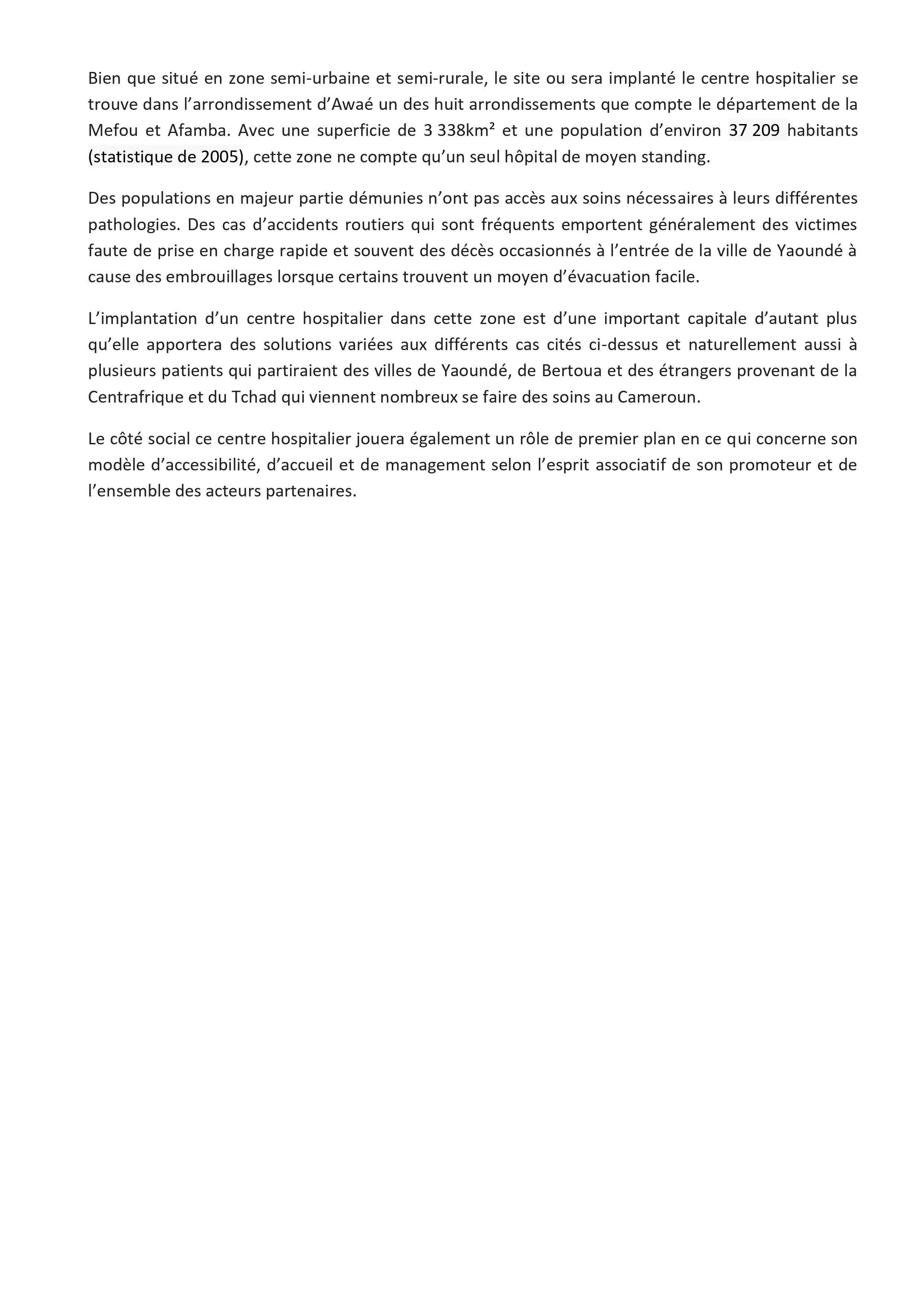 Bien que situé en zone semi-urbaine et semi-rurale, le site ou sera implanté le centre hospitalier se trouve dans l'arrondissement d'Awaé un des huit arrondissements que compte le département de la Mefou et Afamba. Avec une superficie de 3 338km² et une population d'environ 37 209 habitants (statistique de 2005), cette zone ne compte qu'un seul hôpital de moyen standing.

Des populations en majeur partie démunies n'ont pas accès aux soins nécessaires à leurs différentes pathologies. Des cas d'accidents routiers qui sont fréquents emportent généralement des victimes faute de prise en charge rapide et souvent des décès occasionnés à l'entrée de la ville de Yaoundé à cause des embrouillages lorsque certains trouvent un moyen d'évacuation facile.

L'implantation d'un centre hospitalier dans cette zone est d'une important capitale d'autant plus qu'elle apportera des solutions variées aux différents cas cités ci-dessus et naturellement aussi à plusieurs patients qui partiraient des villes de Yaoundé, de Bertoua et des étrangers provenant de la Centrafrique et du Tchad qui viennent nombreux se faire des soins au Cameroun.

Le côté social ce centre hospitalier jouera également un rôle de premier plan en ce qui concerne son modèle d'accessibilité, d'accueil et de management selon l'esprit associatif de son promoteur et de l'ensemble des acteurs partenaires.